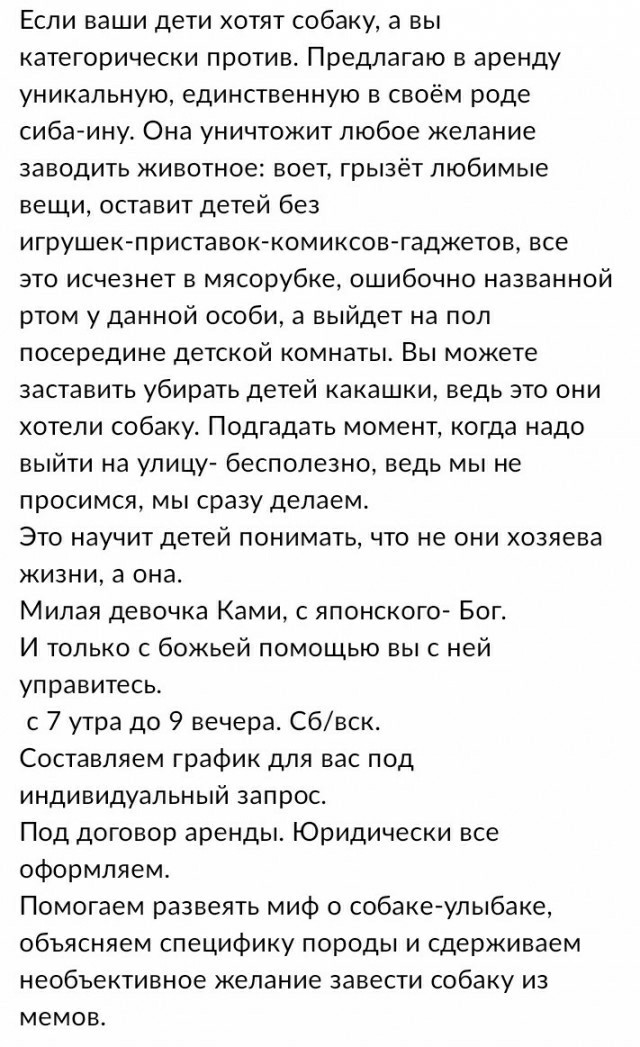 Если ваши дети хотят собаку, а вы категорически против. Предлагаю в аренду уникальную, единственную в своём роде сиба-ину. Она уничтожит любое желание заводить животное: воет, грызёт любимые вещи, оставит детей без игрушек-приставок-комиксов-гаджетов, все это исчезнет в мясорубке, ошибочно названной ртом у данной особи, а выйдет на пол посередине детской комнаты. Вы можете заставить убирать детей какашки, ведь это они хотели собаку. Подгадать момент, когда надо выйти на улицу- бесполезно, ведь мы не просимся, мы сразу делаем.
Это научит детей понимать, что не они хозяева жизни, а она.
Милая девочка Ками, с японского- Бог.
И только с божьей помощью вы с ней управитесь.
с 7 утра до 9 вечера. Сб/вск.
Составляем график для вас под индивидуальный запрос.
Под договор аренды. Юридически все оформляем.
Помогаем развеять миф о собаке-улыбаке, объясняем специфику породы и сдерживаем необъективное желание завести собаку из мемов.